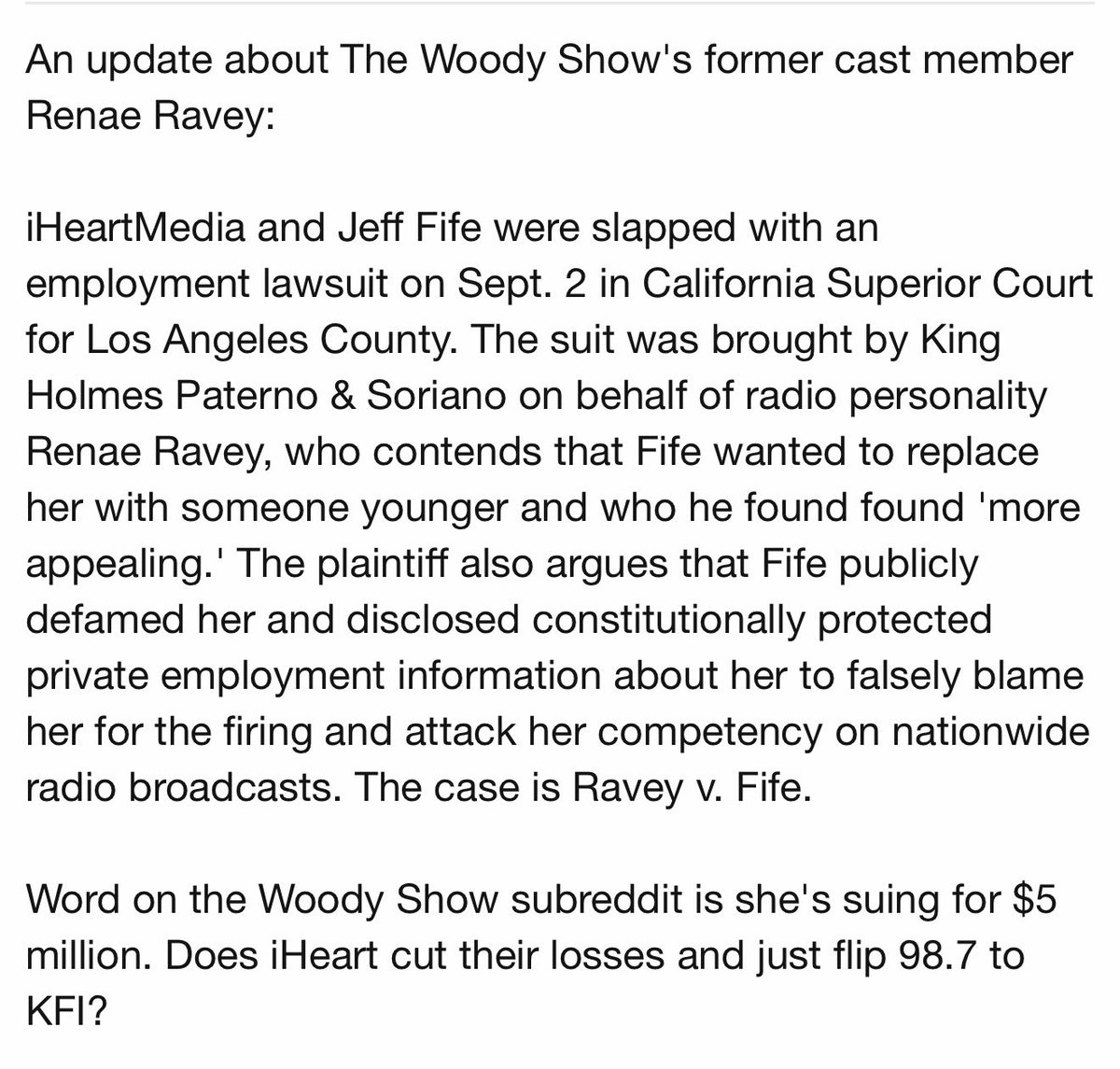 An update about The Woody Show's former cast member Renae Ravey:

iHeartMedia and Jeff Fife were slapped with an employment lawsuit on Sept. 2 in California Superior Court for Los Angeles County. The suit was brought by King Holmes Paterno & Soriano on behalf of radio personality Renae Ravey, who contends that Fife wanted to replace her with someone younger and who he found found 'more appealing.' The plaintiff also argues that Fife publicly defamed her and disclosed constitutionally protected private employment information about her to falsely blame her for the firing and attack her competency on nationwide radio broadcasts. The case is Ravey v. Fife.

Word on the Woody Show subreddit is she's suing for \$5 million. Does iHeart cut their losses and just flip 98.7 to KFI?